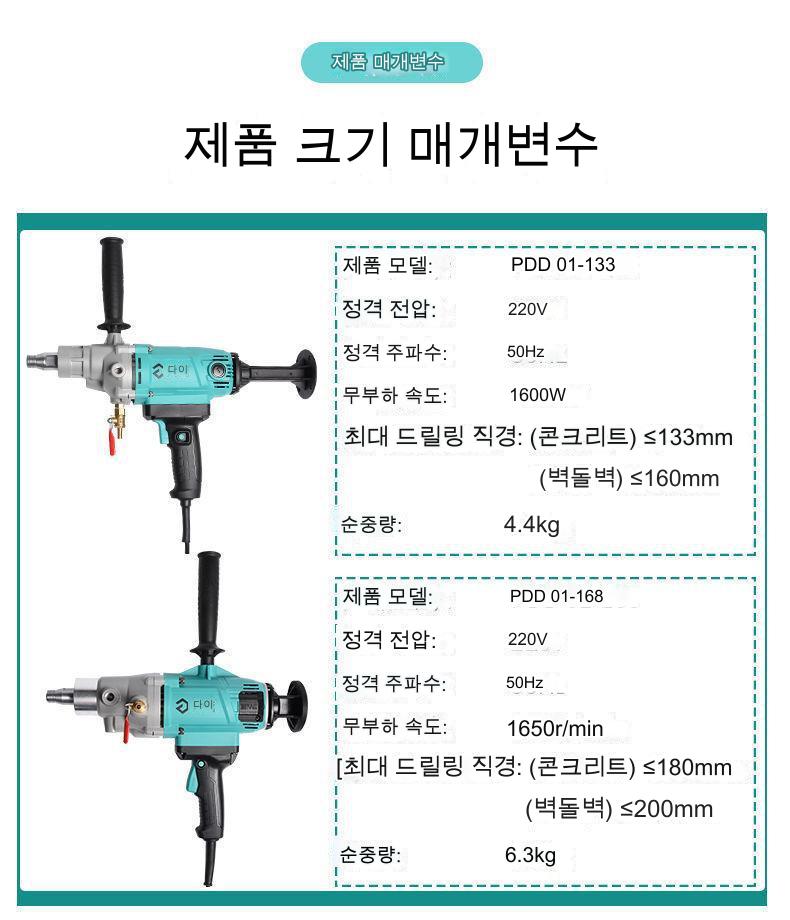 제품 매개변수

제품 크기 매개변수

다이

제품 모델: PDD 01-133

정격 전압: 220V

정격 주파수: 50Hz

무부하 속도: 1600W

최대 드릴링 직경: (콘크리트) ≤133mm

(벽돌벽) ≤160mm

순중량: 4.4kg

다이

제품 모델: PDD 01-168

정격 전압: 220V

정격 주파수: 50Hz

무부하 속도: 1650r/min

[최대 드릴링 직경: (콘크리트) ≤180mm

(벽돌벽) ≤200mm

순중량: 6.3kg